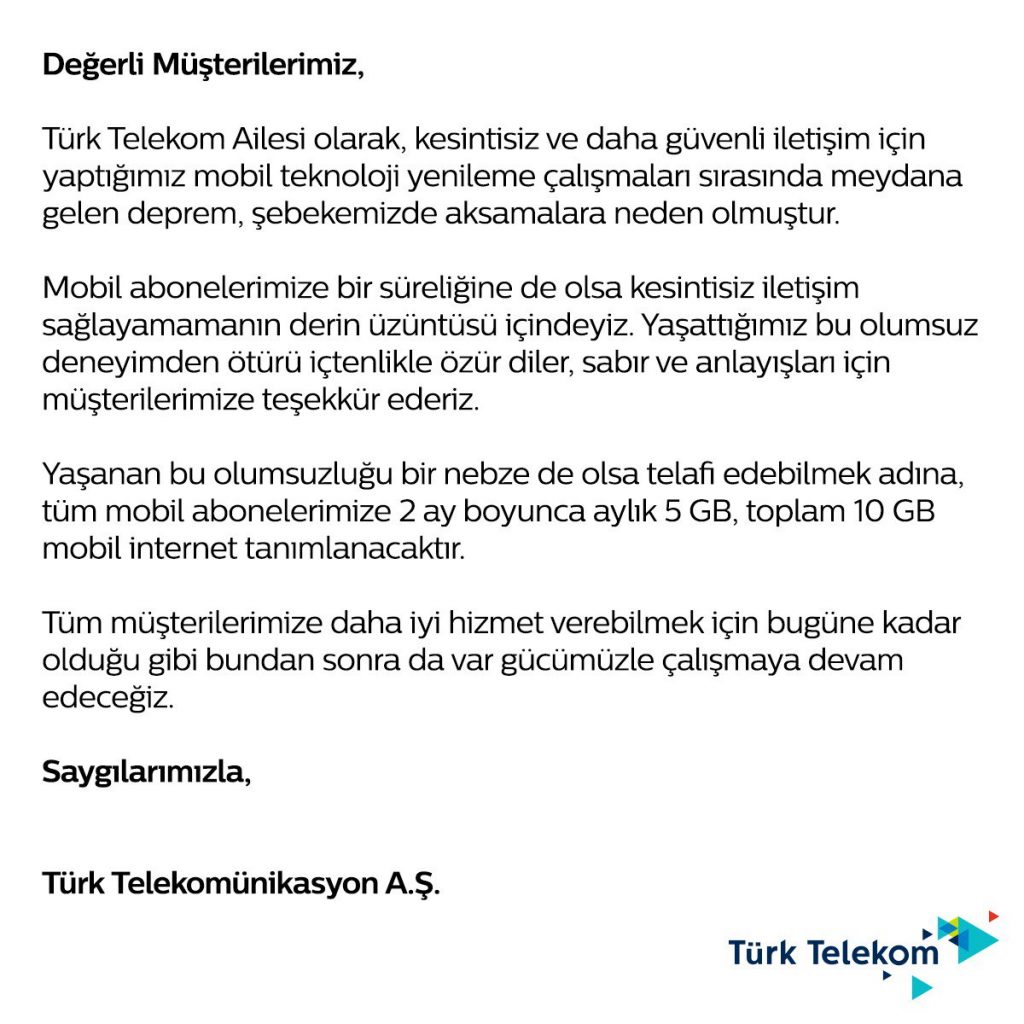 Değerli Müşterilerimiz,

Türk Telekom Ailesi olarak, kesintisiz ve daha güvenli iletişim için yaptığımız mobil teknoloji yenileme çalışmaları sırasında meydana gelen deprem, şebekemizde aksamalara neden olmuştur.

Mobil abonelerimize bir süreliğine de olsa kesintisiz iletişim sağlayamamanın derin üzüntüsü içindeyiz. Yaşattığımız bu olumsuz deneyimden ötürü içtenlikle özür diler, sabır ve anlayışları için müşterilerimize teşekkür ederiz.

Yaşanan bu olumsuzluğu bir nebze de olsa telafi edebilmek adına, tüm mobil abonelerimize 2 ay boyunca aylık 5 GB, toplam 10 GB mobil internet tanımlanacaktır.

Tüm müşterilerimize daha iyi hizmet verebilmek için bugüne kadar olduğu gibi bundan sonra da var gücümüzle çalışmaya devam edeceğiz.

Saygılarımızla,

Türk Telekomünikasyon A.Ş.

Türk Telekom